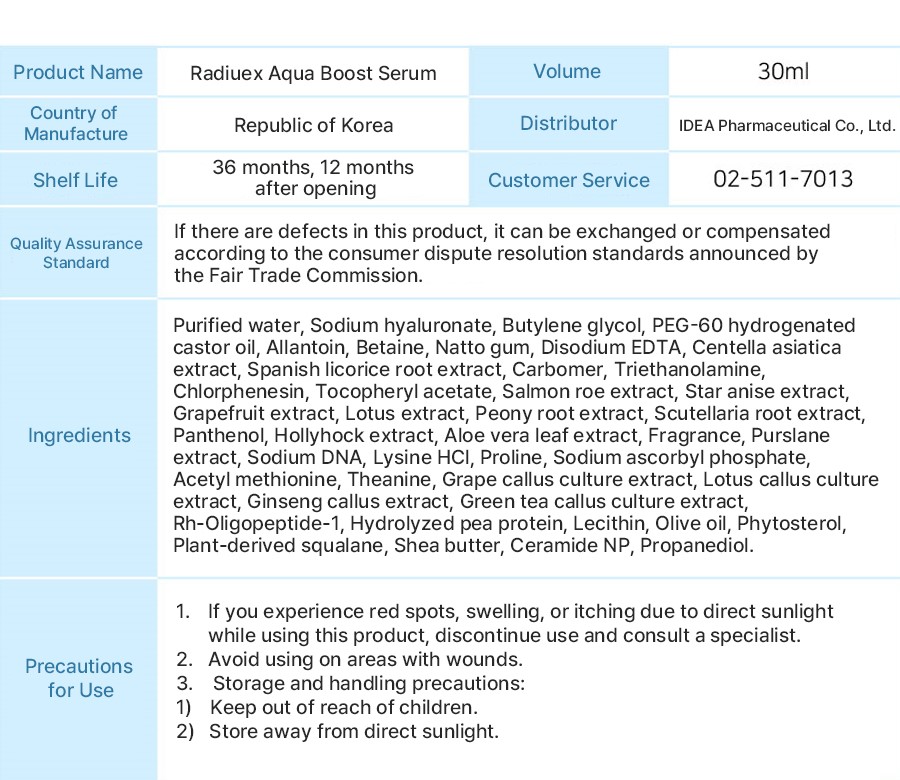 | Product Name | Radiuex Aqua Boost Serum | Volume | 30ml |
|---|---|---|---|
| Country of Manufacture | Republic of Korea | Distributor | IDEA Pharmaceutical Co., Ltd. |
| Shelf Life | 36 months, 12 months after opening | Customer Service | 02-511-7013 |
| Quality Assurance Standard | If there are defects in this product, it can be exchanged or compensated according to the consumer dispute resolution standards announced by the Fair Trade Commission. | | |
| Ingredients | Purified water, Sodium hyaluronate, Butylene glycol, PEG-60 hydrogenated castor oil, Allantoin, Betaine, Natto gum, Disodium EDTA, Centella asiatica extract, Spanish licorice root extract, Carbomer, Triethanolamine, Chlorphenesin, Tocopheryl acetate, Salmon roe extract, Star anise extract, Grapefruit extract, Lotus extract, Peony root extract, Scutellaria root extract, Panthenol, Hollyhock extract, Aloe vera leaf extract, Fragrance, Purslane extract, Sodium DNA, Lysine HCl, Proline, Sodium ascorbyl phosphate, Acetyl methionine, Theanine, Grape callus culture extract, Lotus callus culture extract, Ginseng callus extract, Green tea callus culture extract, Rh-Oligopeptide-1, Hydrolyzed pea protein, Lecithin, Olive oil, Phytosterol, Plant-derived squalane, Shea butter, Ceramide NP, Propanediol. | | |
| Precautions for Use | 1. If you experience red spots, swelling, or itching due to direct sunlight while using this product, discontinue use and consult a specialist. 2. Avoid using on areas with wounds. 3. Storage and handling precautions: 1) Keep out of reach of children. 2) Store away from direct sunlight. | | |